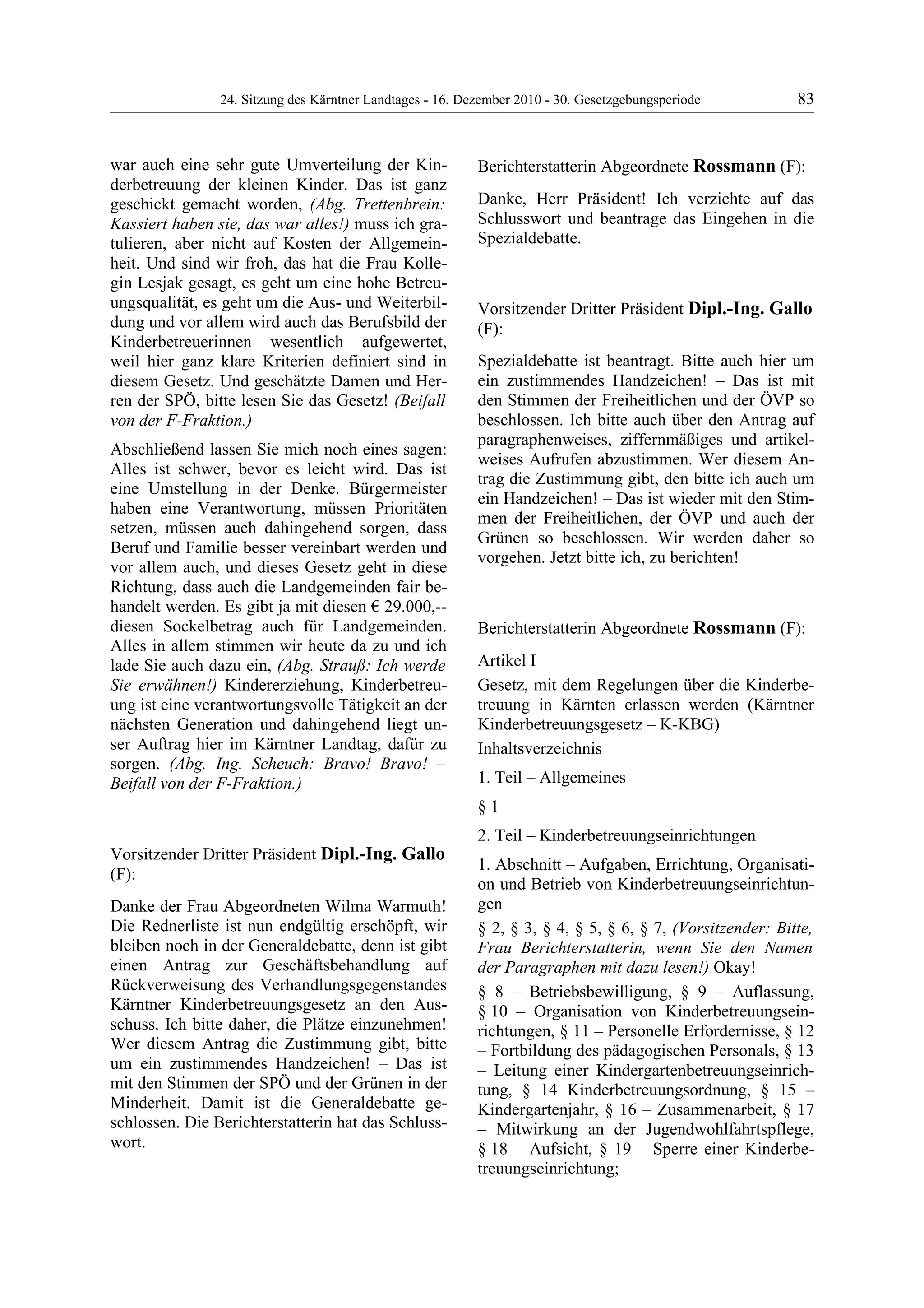 24. Sitzung des Kärntner Landtages - 16. Dezember 2010 - 30. Gesetzgebungsperiode 83

war auch eine sehr gute Umverteilung der Kinderbetreuung der kleinen Kinder. Das ist ganz geschickt gemacht worden, (Abg. Trettenbrein: Kassiert haben sie, das war alles!) muss ich gratulieren, aber nicht auf Kosten der Allgemeinheit. Und sind wir froh, das hat die Frau Kollegin Lesjak gesagt, es geht um eine hohe Betreuungsqualität, es geht um die Aus- und Weiterbildung und vor allem wird auch das Berufsbild der Kinderbetreuerinnen wesentlich aufgewertet, weil hier ganz klare Kriterien definiert sind in diesem Gesetz. Und geschätzte Damen und Herren der SPÖ, bitte lesen Sie das Gesetz! (Beifall von der F-Fraktion.)

Abschließend lassen Sie mich noch eines sagen: Alles ist schwer, bevor es leicht wird. Das ist eine Umstellung in der Denke. Bürgermeister haben eine Verantwortung, müssen Prioritäten setzen, müssen auch dahingehend sorgen, dass Beruf und Familie besser vereinbart werden und vor allem auch, und dieses Gesetz geht in diese Richtung, dass auch die Landgemeinden fair behandelt werden. Es gibt ja mit diesen € 29.000,-- diesen Sockelbetrag auch für Landgemeinden. Alles in allem stimmen wir heute da zu und ich lade Sie auch dazu ein, (Abg. Strauß: Ich werde Sie erwähnen!) Kindererziehung, Kinderbetreuung ist eine verantwortungsvolle Tätigkeit an der nächsten Generation und dahingehend liegt unser Auftrag hier im Kärntner Landtag, dafür zu sorgen. (Abg. Ing. Scheuch: Bravo! Bravo! – Beifall von der F-Fraktion.)

Vorsitzender Dritter Präsident Dipl.-Ing. Gallo (F):

Danke der Frau Abgeordneten Wilma Warmuth! Die Rednerliste ist nun endgültig erschöpft, wir bleiben noch in der Generaldebatte, denn ist gibt einen Antrag zur Geschäftsbehandlung auf Rückverweisung des Verhandlungsgegenstandes Kärntner Kinderbetreuungsgesetz an den Ausschuss. Ich bitte daher, die Plätze einzunehmen! Wer diesem Antrag die Zustimmung gibt, bitte um ein zustimmendes Handzeichen! – Das ist mit den Stimmen der SPÖ und der Grünen in der Minderheit. Damit ist die Generaldebatte geschlossen. Die Berichterstatterin hat das Schlusswort.

Berichterstatterin Abgeordnete Rossmann (F):

Danke, Herr Präsident! Ich verzichte auf das Schlusswort und beantrage das Eingehen in die Spezialdebatte.

Vorsitzender Dritter Präsident Dipl.-Ing. Gallo (F):

Spezialdebatte ist beantragt. Bitte auch hier um ein zustimmendes Handzeichen! – Das ist mit den Stimmen der Freiheitlichen und der ÖVP so beschlossen. Ich bitte auch über den Antrag auf paragraphenweises, ziffernmäßiges und artikelweises Aufrufen abzustimmen. Wer diesem Antrag die Zustimmung gibt, den bitte ich auch um ein Handzeichen! – Das ist wieder mit den Stimmen der Freiheitlichen, der ÖVP und auch der Grünen so beschlossen. Wir werden daher so vorgehen. Jetzt bitte ich, zu berichten!

Berichterstatterin Abgeordnete Rossmann (F):

Artikel I

Gesetz, mit dem Regelungen über die Kinderbetreuung in Kärnten erlassen werden (Kärntner Kinderbetreuungsgesetz – K-KBG)

Inhaltsverzeichnis

1. Teil – Allgemeines

§ 1

2. Teil – Kinderbetreuungseinrichtungen

1. Abschnitt – Aufgaben, Errichtung, Organisation und Betrieb von Kinderbetreuungseinrichtungen

§ 2, § 3, § 4, § 5, § 6, § 7, (Vorsitzender: Bitte, Frau Berichterstatterin, wenn Sie den Namen der Paragraphen mit dazu lesen!) Okay!

§ 8 – Betriebsbewilligung, § 9 – Auflassung, § 10 – Organisation von Kinderbetreuungseinrichtungen, § 11 – Personelle Erfordernisse, § 12 – Fortbildung des pädagogischen Personals, § 13 – Leitung einer Kindergartenbetreuungseinrichtung, § 14 Kinderbetreuungsordnung, § 15 – Kindergartenjahr, § 16 – Zusammenarbeit, § 17 – Mitwirkung an der Jugendwohlfahrtspflege, § 18 – Aufsicht, § 19 – Sperre einer Kinderbetreuungseinrichtung;